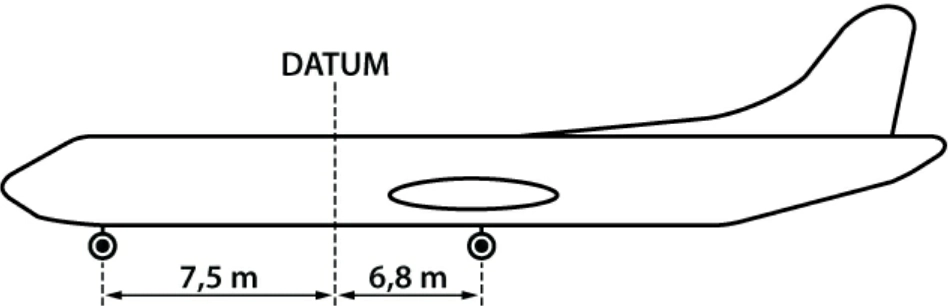 DATUM

7,5 m

6,8 m